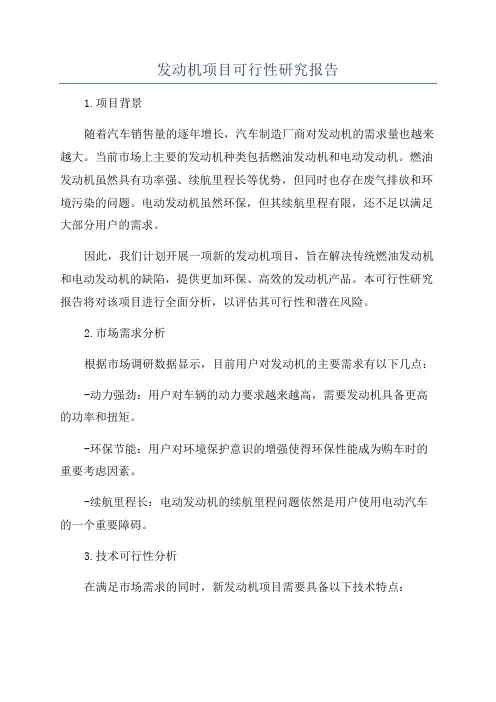 发动机项目可行性研究报告

1.项目背景

随着汽车销售量的逐年增长，汽车制造厂商对发动机的需求量也越来越大。当前市场上主要的发动机种类包括燃油发动机和电动发动机。燃油发动机虽然具有功率强、续航里程长等优势，但同时也存在废气排放和环境污染的问题。电动发动机虽然环保，但其续航里程有限，还不足以满足大部分用户的需求。

因此，我们计划开展一项新的发动机项目，旨在解决传统燃油发动机和电动发动机的缺陷，提供更加环保、高效的发动机产品。本可行性研究报告将对该项目进行全面分析，以评估其可行性和潜在风险。

2.市场需求分析

根据市场调研数据显示，目前用户对发动机的主要需求有以下几点：

-动力强劲：用户对车辆的动力要求越来越高，需要发动机具备更高的功率和扭矩。

-环保节能：用户对环境保护意识的增强使得环保性能成为购车时的重要考虑因素。

-续航里程长：电动发动机的续航里程问题依然是用户使用电动汽车的一个重要障碍。

3.技术可行性分析

在满足市场需求的同时，新发动机项目需要具备以下技术特点：